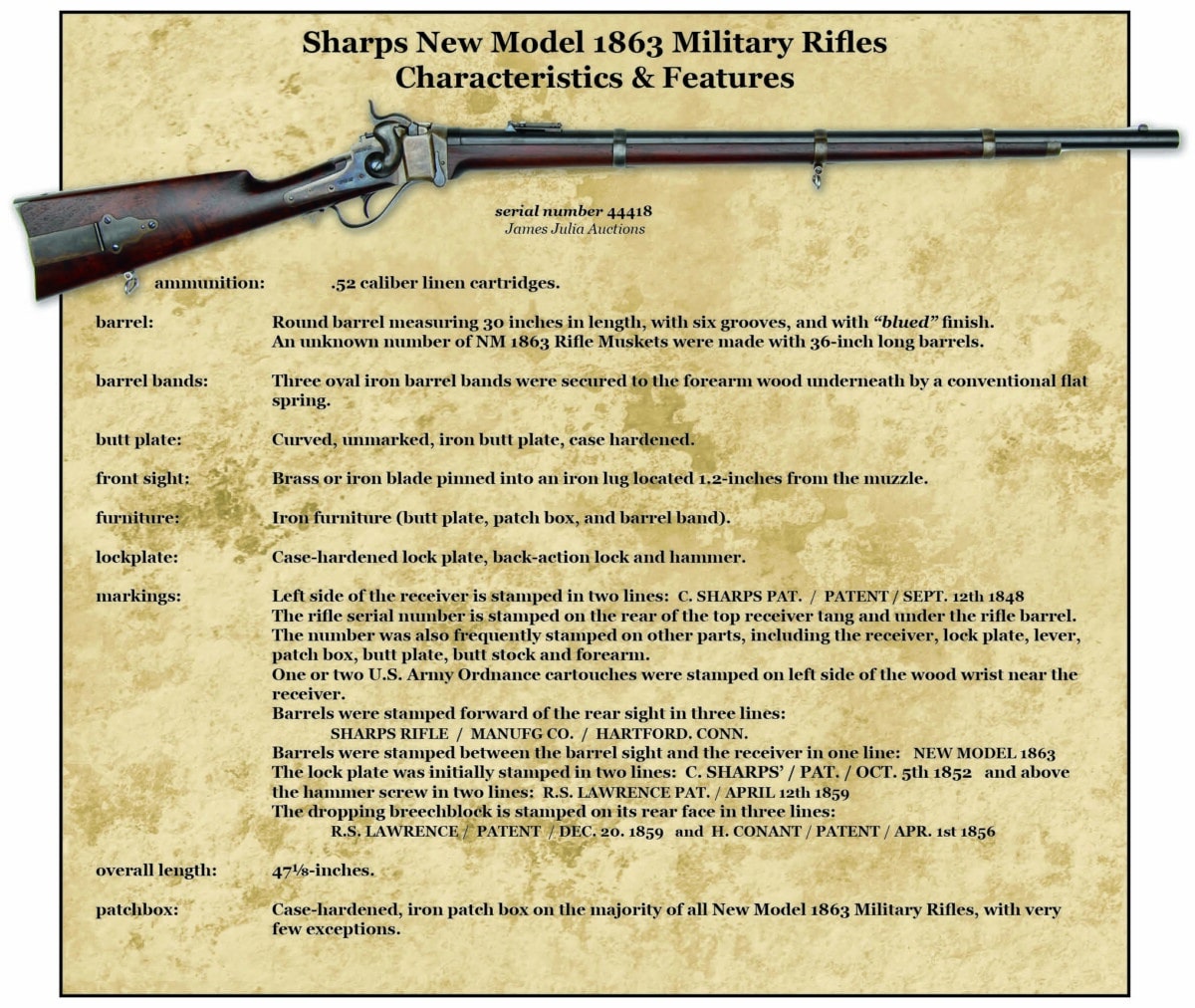 Sharps New Model 1863 Military Rifles
Characteristics & Features

serial number 44418
James Julia Auctions

ammunition: .52 caliber linen cartridges.

barrel: Round barrel measuring 30 inches in length, with six grooves, and with "blued" finish. An unknown number of NM 1863 Rifle Muskets were made with 36-inch long barrels.

barrel bands: Three oval iron barrel bands were secured to the forearm wood underneath by a conventional flat spring.

butt plate: Curved, unmarked, iron butt plate, case hardened.

front sight: Brass or iron blade pinned into an iron lug located 1.2-inches from the muzzle.

furniture: Iron furniture (butt plate, patch box, and barrel band).

lockplate: Case-hardened lock plate, back-action lock and hammer.

markings: Left side of the receiver is stamped in two lines: C. SHARPS PAT. / PATENT / SEPT. 12th 1848
The rifle serial number is stamped on the rear of the top receiver tang and under the rifle barrel. The number was also frequently stamped on other parts, including the receiver, lock plate, lever, patch box, butt plate, butt stock and forearm.
One or two U.S. Army Ordnance cartouches were stamped on left side of the wood wrist near the receiver.
Barrels were stamped forward of the rear sight in three lines:
SHARPS RIFLE / MANUFG CO. / HARTFORD. CONN.
Barrels were stamped between the barrel sight and the receiver in one line: NEW MODEL 1863
The lock plate was initially stamped in two lines: C. SHARPS' / PAT. / OCT. 5th 1852 and above the hammer screw in two lines: R.S. LAWRENCE PAT. / APRIL 12th 1859
The dropping breechblock is stamped on its rear face in three lines:
R.S. LAWRENCE / PATENT / DEC. 20. 1859 and H. CONANT / PATENT / APR. 1st 1856

overall length: 47⅛-inches.

patchbox: Case-hardened, iron patch box on the majority of all New Model 1863 Military Rifles, with very few exceptions.